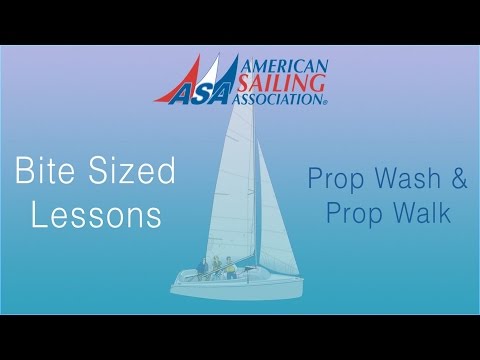 ASA AMERICAN SAILING ASSOCIATION®

Bite Sized Lessons

Prop Wash & Prop Walk